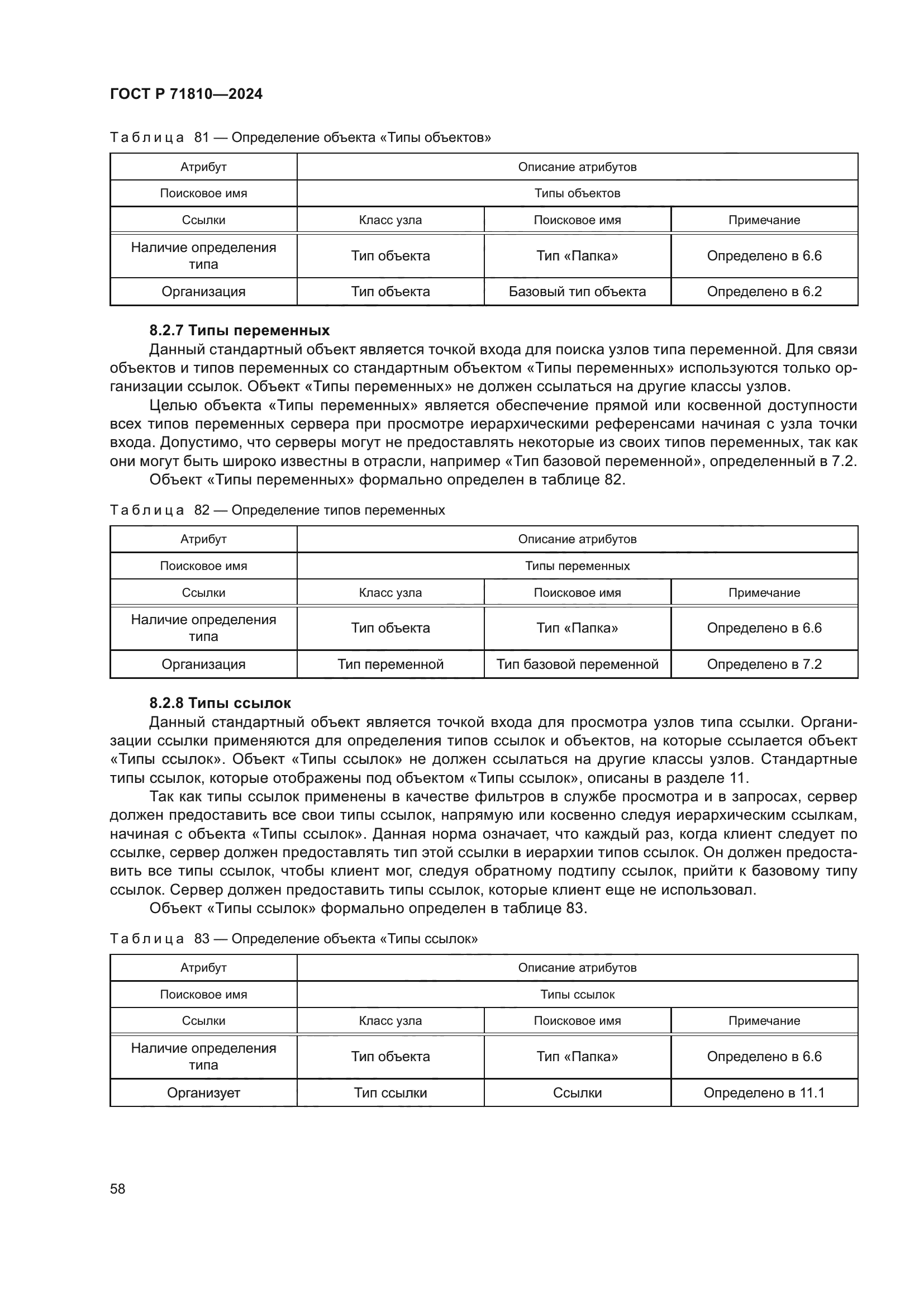 ГОСТ Р 71810—2024

Таблица 81 — Определение объекта «Типы объектов»

| Атрибут | Описание атрибутов | | |
|---|---|---|---|
| Поисковое имя | Типы объектов | | |
| Ссылки | Класс узла | Поисковое имя | Примечание |
| Наличие определения типа | Тип объекта | Тип «Папка» | Определено в 6.6 |
| Организация | Тип объекта | Базовый тип объекта | Определено в 6.2 |

8.2.7 Типы переменных

Данный стандартный объект является точкой входа для поиска узлов типа переменной. Для связи объектов и типов переменных со стандартным объектом «Типы переменных» используются только организации ссылок. Объект «Типы переменных» не должен ссылаться на другие классы узлов.

Целью объекта «Типы переменных» является обеспечение прямой или косвенной доступности всех типов переменных сервера при просмотре иерархическими референсами начиная с узла точки входа. Допустимо, что серверы могут не предоставлять некоторые из своих типов переменных, так как они могут быть широко известны в отрасли, например «Тип базовой переменной», определенный в 7.2.

Объект «Типы переменных» формально определен в таблице 82.

Таблица 82 — Определение типов переменных

| Атрибут | Описание атрибутов | | |
|---|---|---|---|
| Поисковое имя | Типы переменных | | |
| Ссылки | Класс узла | Поисковое имя | Примечание |
| Наличие определения типа | Тип объекта | Тип «Папка» | Определено в 6.6 |
| Организация | Тип переменной | Тип базовой переменной | Определено в 7.2 |

8.2.8 Типы ссылок

Данный стандартный объект является точкой входа для просмотра узлов типа ссылки. Организации ссылки применяются для определения типов ссылок и объектов, на которые ссылается объект «Типы ссылок». Объект «Типы ссылок» не должен ссылаться на другие классы узлов. Стандартные типы ссылок, которые отображены под объектом «Типы ссылок», описаны в разделе 11.

Так как типы ссылок применены в качестве фильтров в службе просмотра и в запросах, сервер должен предоставить все свои типы ссылок, напрямую или косвенно следуя иерархическим ссылкам, начиная с объекта «Типы ссылок». Данная норма означает, что каждый раз, когда клиент следует по ссылке, сервер должен предоставлять тип этой ссылки в иерархии типов ссылок. Он должен предоставить все типы ссылок, чтобы клиент мог, следуя обратному подтипу ссылок, прийти к базовому типу ссылок. Сервер должен предоставить типы ссылок, которые клиент еще не использовал.

Объект «Типы ссылок» формально определен в таблице 83.

Таблица 83 — Определение объекта «Типы ссылок»

| Атрибут | Описание атрибутов | | |
|---|---|---|---|
| Поисковое имя | Типы ссылок | | |
| Ссылки | Класс узла | Поисковое имя | Примечание |
| Наличие определения типа | Тип объекта | Тип «Папка» | Определено в 6.6 |
| Организует | Тип ссылки | Ссылки | Определено в 11.1 |

58